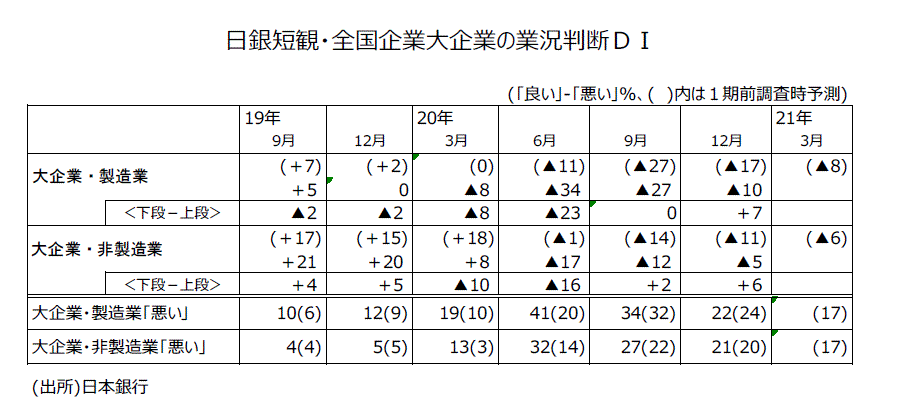 日銀短観・全国企業大企業の業況判断ＤＩ

(「良い」-「悪い」%、( )内は１期前調査時予測)

| | 19年 9月 | 12月 | 20年 3月 | 6月 | 9月 | 12月 | 21年 3月 |
|---|---|---|---|---|---|---|---|
| 大企業・製造業 | (+7) +5 | (+2) 0 | (0) ▲8 | (▲11) ▲34 | (▲27) ▲27 | (▲17) ▲10 | (▲8) |
| ＜下段－上段＞ | ▲2 | ▲2 | ▲8 | ▲23 | 0 | +7 | |
| 大企業・非製造業 | (+17) +21 | (+15) +20 | (+18) +8 | (▲1) ▲17 | (▲14) ▲12 | (▲11) ▲5 | (▲6) |
| ＜下段－上段＞ | +4 | +5 | ▲10 | ▲16 | +2 | +6 | |
| 大企業・製造業「悪い」 | 10(6) | 12(9) | 19(10) | 41(20) | 34(32) | 22(24) | (17) |
| 大企業・非製造業「悪い」 | 4(4) | 5(5) | 13(3) | 32(14) | 27(22) | 21(20) | (17) |

(出所)日本銀行